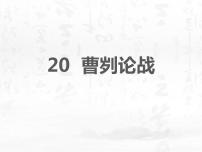 20 曹刿论战